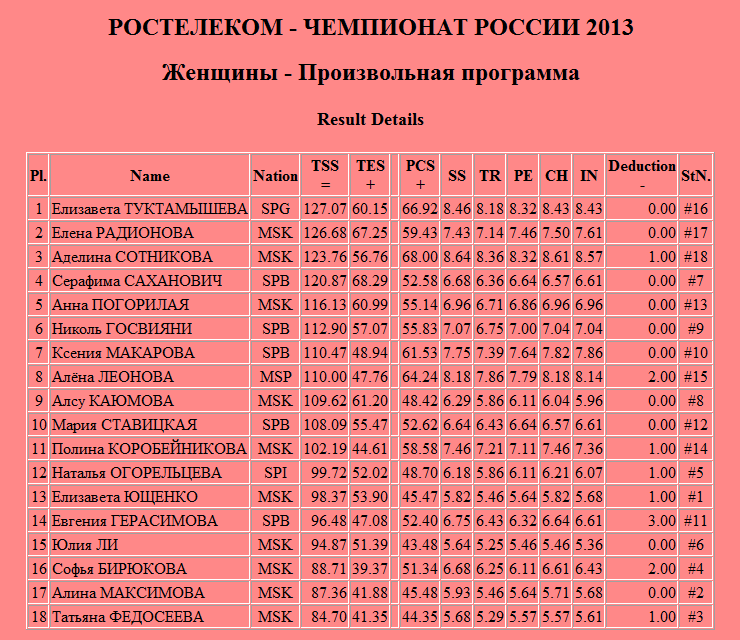 РОСТЕЛЕКОМ - ЧЕМПИОНАТ РОССИИ 2013

Женщины - Произвольная программа

Result Details

| Pl. | Name | Nation | TSS = | TES + | | PCS + | SS | TR | PE | CH | IN | Deduction - | StN. |
|---|---|---|---|---|---|---|---|---|---|---|---|---|---|
| 1 | Елизавета ТУКТАМЫШЕВА | SPG | 127.07 | 60.15 | | 66.92 | 8.46 | 8.18 | 8.32 | 8.43 | 8.43 | 0.00 | #16 |
| 2 | Елена РАДИОНОВА | MSK | 126.68 | 67.25 | | 59.43 | 7.43 | 7.14 | 7.46 | 7.50 | 7.61 | 0.00 | #17 |
| 3 | Аделина СОТНИКОВА | MSK | 123.76 | 56.76 | | 68.00 | 8.64 | 8.36 | 8.32 | 8.61 | 8.57 | 1.00 | #18 |
| 4 | Серафима САХАНОВИЧ | SPB | 120.87 | 68.29 | | 52.58 | 6.68 | 6.36 | 6.64 | 6.57 | 6.61 | 0.00 | #7 |
| 5 | Анна ПОГОРИЛАЯ | MSK | 116.13 | 60.99 | | 55.14 | 6.96 | 6.71 | 6.86 | 6.96 | 6.96 | 0.00 | #13 |
| 6 | Николь ГОСВИЯНИ | SPB | 112.90 | 57.07 | | 55.83 | 7.07 | 6.75 | 7.00 | 7.04 | 7.04 | 0.00 | #9 |
| 7 | Ксения МАКАРОВА | SPB | 110.47 | 48.94 | | 61.53 | 7.75 | 7.39 | 7.64 | 7.82 | 7.86 | 0.00 | #10 |
| 8 | Алёна ЛЕОНОВА | MSP | 110.00 | 47.76 | | 64.24 | 8.18 | 7.86 | 7.79 | 8.18 | 8.14 | 2.00 | #15 |
| 9 | Алсу КАЮМОВА | MSK | 109.62 | 61.20 | | 48.42 | 6.29 | 5.86 | 6.11 | 6.04 | 5.96 | 0.00 | #8 |
| 10 | Мария СТАВИЦКАЯ | SPB | 108.09 | 55.47 | | 52.62 | 6.64 | 6.43 | 6.64 | 6.57 | 6.61 | 0.00 | #12 |
| 11 | Полина КОРОБЕЙНИКОВА | MSK | 102.19 | 44.61 | | 58.58 | 7.46 | 7.21 | 7.11 | 7.46 | 7.36 | 1.00 | #14 |
| 12 | Наталья ОГОРЕЛЬЦЕВА | SPI | 99.72 | 52.02 | | 48.70 | 6.18 | 5.86 | 6.11 | 6.21 | 6.07 | 1.00 | #5 |
| 13 | Елизавета ЮЩЕНКО | MSK | 98.37 | 53.90 | | 45.47 | 5.82 | 5.46 | 5.64 | 5.82 | 5.68 | 1.00 | #1 |
| 14 | Евгения ГЕРАСИМОВА | SPB | 96.48 | 47.08 | | 52.40 | 6.75 | 6.43 | 6.32 | 6.64 | 6.61 | 3.00 | #11 |
| 15 | Юлия ЛИ | MSK | 94.87 | 51.39 | | 43.48 | 5.64 | 5.25 | 5.46 | 5.46 | 5.36 | 0.00 | #6 |
| 16 | Софья БИРЮКОВА | MSK | 88.71 | 39.37 | | 51.34 | 6.68 | 6.25 | 6.11 | 6.61 | 6.43 | 2.00 | #4 |
| 17 | Алина МАКСИМОВА | MSK | 87.36 | 41.88 | | 45.48 | 5.93 | 5.46 | 5.64 | 5.71 | 5.68 | 0.00 | #2 |
| 18 | Татьяна ФЕДОСЕЕВА | MSK | 84.70 | 41.35 | | 44.35 | 5.68 | 5.29 | 5.57 | 5.57 | 5.61 | 1.00 | #3 |